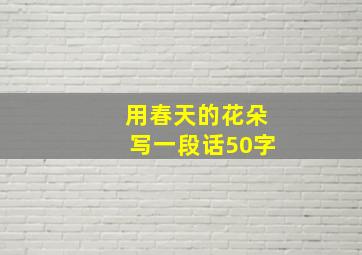 用春天的花朵
写一段话50字